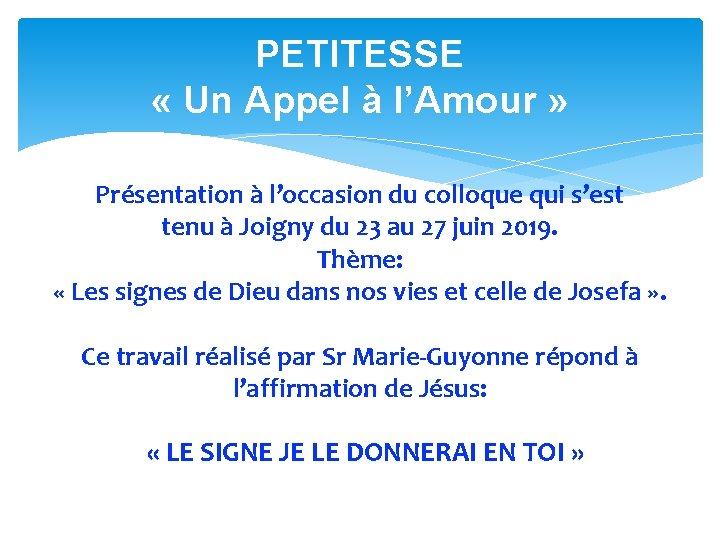 PETITESSE
« Un Appel à l'Amour »

Présentation à l'occasion du colloque qui s'est tenu à Joigny du 23 au 27 juin 2019.
Thème:
« Les signes de Dieu dans nos vies et celle de Josefa ».

Ce travail réalisé par Sr Marie-Guyonne répond à l'affirmation de Jésus:

« LE SIGNE JE LE DONNERAI EN TOI »